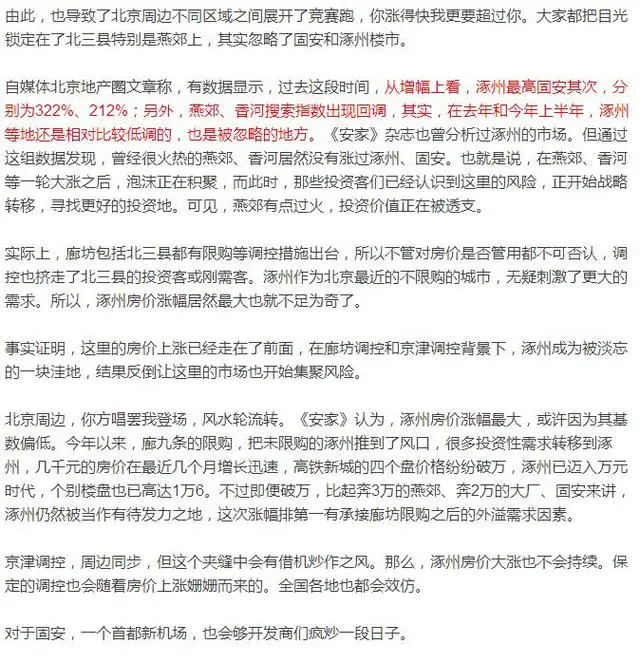 由此，也导致了北京周边不同区域之间展开了竞赛跑，你涨得快我更要超过你。大家都把目光锁定在了北三县特别是燕郊上，其实忽略了固安和涿州楼市。

自媒体北京地产圈文章称，有数据显示，过去这段时间，从增幅上看，涿州最高固安其次，分别为322%、212%；另外，燕郊、香河搜索指数出现回调，其实，在去年和今年上半年，涿州等地还是相对比较低调的，也是被忽略的地方。《安家》杂志也曾分析过涿州的市场。但通过这组数据发现，曾经很火热的燕郊、香河居然没有涨过涿州、固安。也就是说，在燕郊、香河等一轮大涨之后，泡沫正在积聚，而此时，那些投资客们已经认识到这里的风险，正开始战略转移，寻找更好的投资地。可见，燕郊有点过火，投资价值正在被透支。

实际上，廊坊包括北三县都有限购等调控措施出台，所以不管对房价是否管用都不可否认，调控也挤走了北三县的投资客或刚需客。涿州作为北京最近的不限购的城市，无疑刺激了更大的需求。所以，涿州房价涨幅居然最大也就不足为奇了。

事实证明，这里的房价上涨已经走在了前面，在廊坊调控和京津调控背景下，涿州成为被淡忘的一块洼地，结果反倒让这里的市场也开始集聚风险。

北京周边，你方唱罢我登场，风水轮流转。《安家》认为，涿州房价涨幅最大，或许因为其基数偏低。今年以来，廊九条的限购，把未限购的涿州推到了风口，很多投资性需求转移到涿州，几千元的房价在最近几个月增长迅速，高铁新城的四个盘价格纷纷破万，涿州已迈入万元时代，个别楼盘也已高达1万6。不过即便破万，比起奔3万的燕郊、奔2万的大厂、固安来讲，涿州仍然被当作有待发力之地，这次涨幅排第一有承接廊坊限购之后的外溢需求因素。

京津调控，周边同步，但这个夹缝中会有借机炒作之风。那么，涿州房价大涨也不会持续。保定的调控也会随着房价上涨姗姗而来的。全国各地也都会效仿。

对于固安，一个首都新机场，也会够开发商们疯炒一段日子。